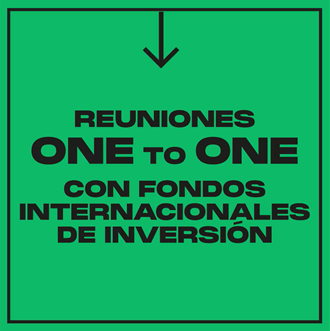 REUNIONES
ONE TO ONE
CON FONDOS INTERNACIONALES DE INVERSIÓN